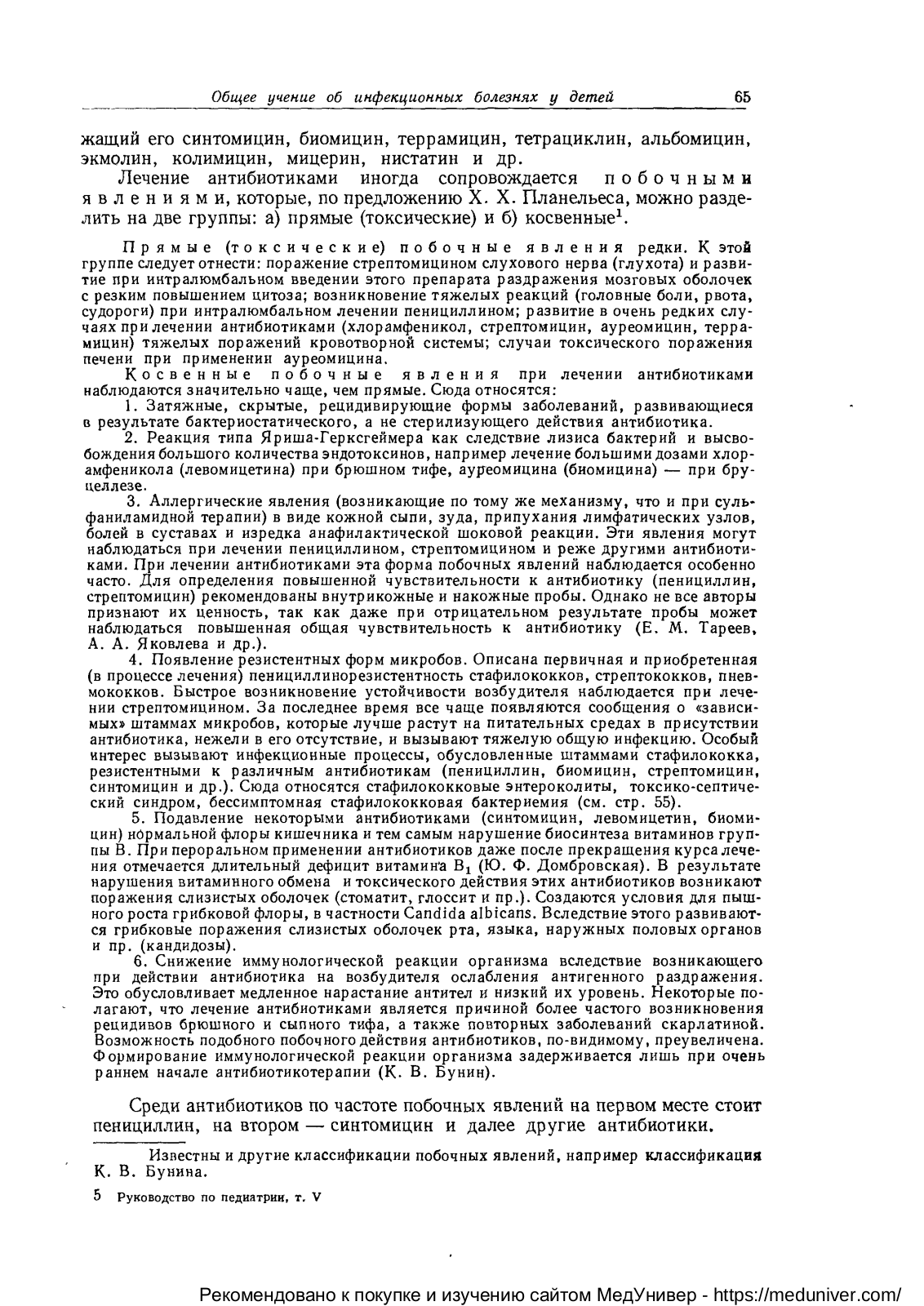 Общее учение об инфекционных болезнях у детей 65

жащий его синтомицин, биомицин, террамицин, тетрациклин, альбомицин, экмолин, колимицин, мицерин, нистатин и др.

Лечение антибиотиками иногда сопровождается побочными явлениями, которые, по предложению Х. Х. Планельеса, можно разделить на две группы: а) прямые (токсические) и б) косвенные$^1$.

Прямые (токсические) побочные явления редки. К этой группе следует отнести: поражение стрептомицином слухового нерва (глухота) и развитие при интралюмбальном введении этого препарата раздражения мозговых оболочек с резким повышением цитоза; возникновение тяжелых реакций (головные боли, рвота, судороги) при интралюмбальном лечении пенициллином; развитие в очень редких случаях при лечении антибиотиками (хлорамфеникол, стрептомицин, ауреомицин, террамицин) тяжелых поражений кровотворной системы; случаи токсического поражения печени при применении ауреомицина.

Косвенные побочные явления при лечении антибиотиками наблюдаются значительно чаще, чем прямые. Сюда относятся:

1. Затяжные, скрытые, рецидивирующие формы заболеваний, развивающиеся в результате бактериостатического, а не стерилизующего действия антибиотика.

2. Реакция типа Яриша-Герксгеймера как следствие лизиса бактерий и высвобождения большого количества эндотоксинов, например лечение большими дозами хлорамфеникола (левомицетина) при брюшном тифе, ауреомицина (биомицина) — при бруцеллезе.

3. Аллергические явления (возникающие по тому же механизму, что и при сульфаниламидной терапии) в виде кожной сыпи, зуда, припухания лимфатических узлов, болей в суставах и изредка анафилактической шоковой реакции. Эти явления могут наблюдаться при лечении пенициллином, стрептомицином и реже другими антибиотиками. При лечении антибиотиками эта форма побочных явлений наблюдается особенно часто. Для определения повышенной чувствительности к антибиотику (пенициллин, стрептомицин) рекомендованы внутрикожные и накожные пробы. Однако не все авторы признают их ценность, так как даже при отрицательном результате пробы может наблюдаться повышенная общая чувствительность к антибиотику (Е. М. Тареев, А. А. Яковлева и др.).

4. Появление резистентных форм микробов. Описана первичная и приобретенная (в процессе лечения) пенициллинорезистентность стафилококков, стрептококков, пневмококков. Быстрое возникновение устойчивости возбудителя наблюдается при лечении стрептомицином. За последнее время все чаще появляются сообщения о «зависимых» штаммах микробов, которые лучше растут на питательных средах в присутствии антибиотика, нежели в его отсутствие, и вызывают тяжелую общую инфекцию. Особый интерес вызывают инфекционные процессы, обусловленные штаммами стафилококка, резистентными к различным антибиотикам (пенициллин, биомицин, стрептомицин, синтомицин и др.). Сюда относятся стафилококковые энтероколиты, токсико-септический синдром, бессимптомная стафилококковая бактериемия (см. стр. 55).

5. Подавление некоторыми антибиотиками (синтомицин, левомицетин, биомицин) нормальной флоры кишечника и тем самым нарушение биосинтеза витаминов группы В. При пероральном применении антибиотиков даже после прекращения курса лечения отмечается длительный дефицит витамина $B_1$ (Ю. Ф. Домбровская). В результате нарушения витаминного обмена и токсического действия этих антибиотиков возникают поражения слизистых оболочек (стоматит, глоссит и пр.). Создаются условия для пышного роста грибковой флоры, в частности Candida albicans. Вследствие этого развиваются грибковые поражения слизистых оболочек рта, языка, наружных половых органов и пр. (кандидозы).

6. Снижение иммунологической реакции организма вследствие возникающего при действии антибиотика на возбудителя ослабления антигенного раздражения. Это обусловливает медленное нарастание антител и низкий их уровень. Некоторые полагают, что лечение антибиотиками является причиной более частого возникновения рецидивов брюшного и сыпного тифа, а также повторных заболеваний скарлатиной. Возможность подобного побочного действия антибиотиков, по-видимому, преувеличена. Формирование иммунологической реакции организма задерживается лишь при очень раннем начале антибиотикотерапии (К. В. Бунин).

Среди антибиотиков по частоте побочных явлений на первом месте стоит пенициллин, на втором — синтомицин и далее другие антибиотики.

Известны и другие классификации побочных явлений, например классификация К. В. Бунина.

5 Руководство по педиатрии, т. V

Рекомендовано к покупке и изучению сайтом МедУнивер - https://meduniver.com/